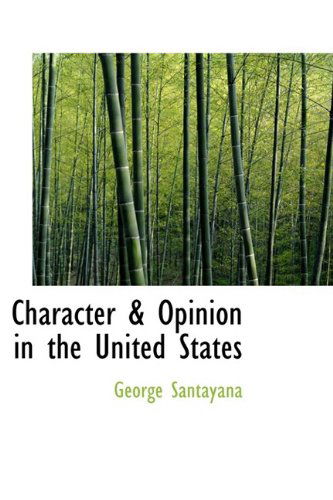 Character & Opinion in the United States

George Santayana